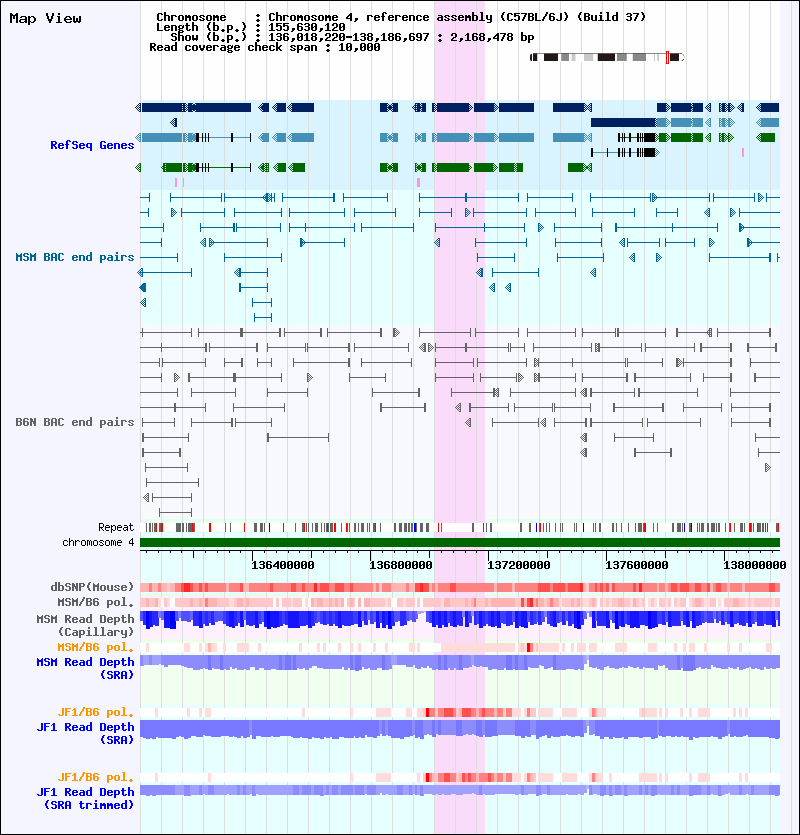 Map View

Chromosome : Chromosome 4, reference assembly (C57BL/6J) (Build 37)
Length (b.p.) : 155,630,120
Show (b.p.) : 136,018,220-138,186,697 : 2,168,478 bp
Read coverage check span : 10,000

RefSeq Genes

MSM BAC end pairs

B6N BAC end pairs

Repeat
chromosome 4

136400000
136800000
137200000
137600000
138000000

dbSNP(Mouse)
MSM/B6 pol.
MSM Read Depth (Capillary)
MSM/B6 pol.
MSM Read Depth (SRA)

JF1/B6 pol.
JF1 Read Depth (SRA)

JF1/B6 pol.
JF1 Read Depth (SRA trimmed)